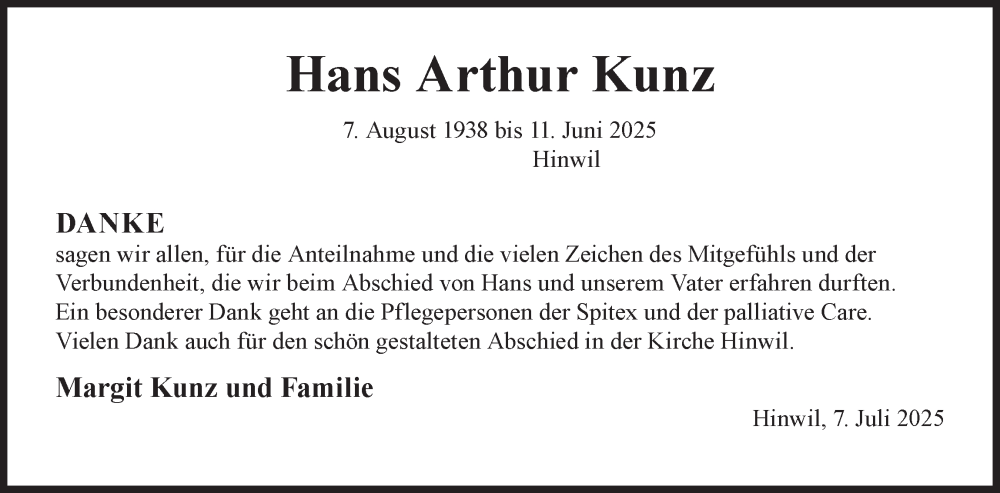 Hans Arthur Kunz

7. August 1938 bis 11. Juni 2025
Hinwil

DANKE

sagen wir allen, für die Anteilnahme und die vielen Zeichen des Mitgefühls und der Verbundenheit, die wir beim Abschied von Hans und unserem Vater erfahren durften. Ein besonderer Dank geht an die Pflegepersonen der Spitex und der palliative Care. Vielen Dank auch für den schön gestalteten Abschied in der Kirche Hinwil.

Margit Kunz und Familie

Hinwil, 7. Juli 2025